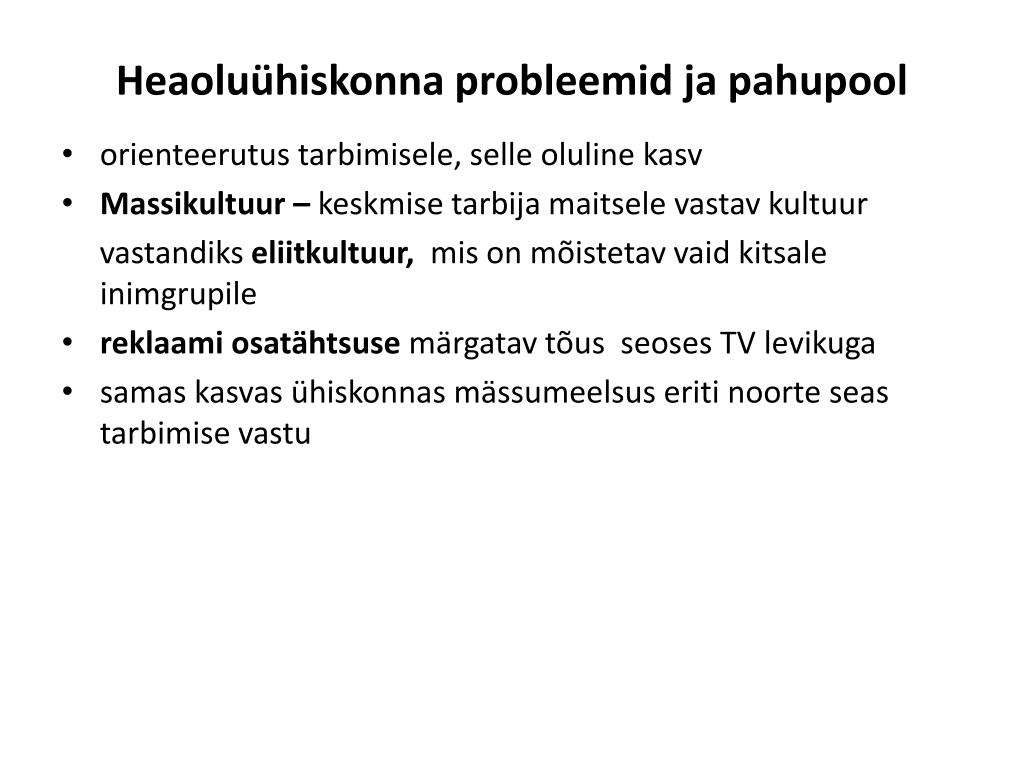 Heaoluühiskonna probleemid ja pahupool

• orienteerutus tarbimisele, selle oluline kasv
• Massikultuur – keskmise tarbija maitsele vastav kultuur
vastandiks eliitkultuur, mis on mõistetav vaid kitsale inimgrupile
• reklaami osatähtsuse märgatav tõus seoses TV levikuga
• samas kasvas ühiskonnas mässumeelsus eriti noorte seas tarbimise vastu